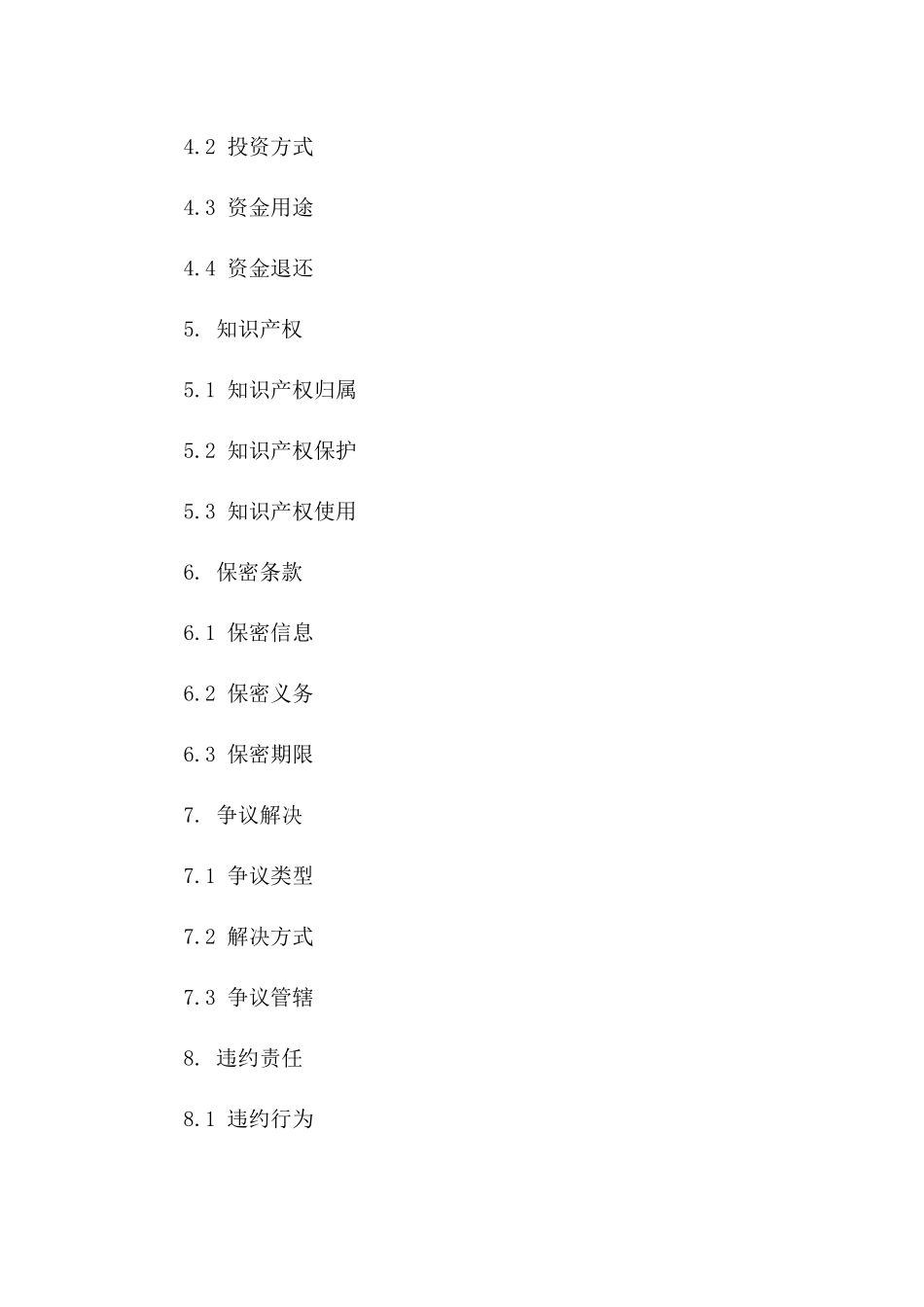 4.2 投资方式

4.3 资金用途

4.4 资金退还

5. 知识产权

5.1 知识产权归属

5.2 知识产权保护

5.3 知识产权使用

6. 保密条款

6.1 保密信息

6.2 保密义务

6.3 保密期限

7. 争议解决

7.1 争议类型

7.2 解决方式

7.3 争议管辖

8. 违约责任

8.1 违约行为